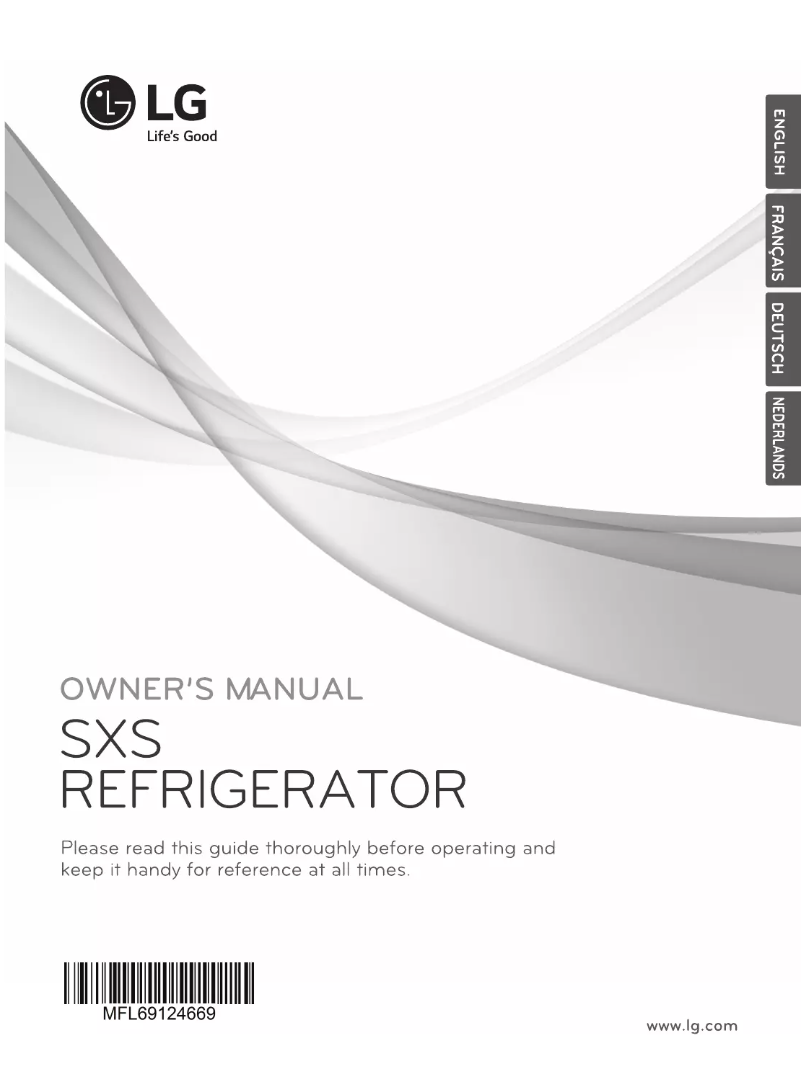 LG
Life's Good

ENGLISH
FRANÇAIS
DEUTSCH
NEDERLANDS

OWNER'S MANUAL
SXS
REFRIGERATOR

Please read this guide thoroughly before operating and keep it handy for reference at all times.

MFL69124669

www.lg.com